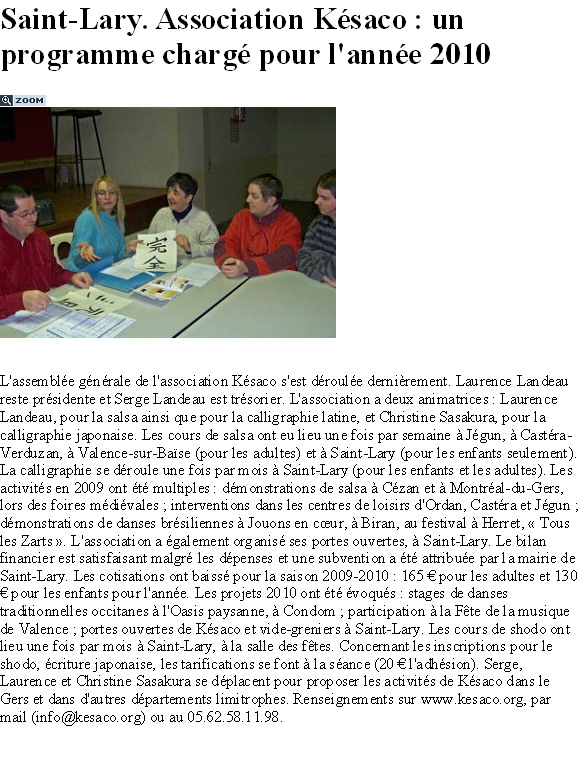 Saint-Lary. Association Késaco : un programme chargé pour l'année 2010

ZOOM

完全

L'assemblée générale de l'association Késaco s'est déroulée dernièrement. Laurence Landeau reste présidente et Serge Landeau est trésorier. L'association a deux animatrices : Laurence Landeau, pour la salsa ainsi que pour la calligraphie latine, et Christine Sasakura, pour la calligraphie japonaise. Les cours de salsa ont eu lieu une fois par semaine à Jégun, à Castéra-Verduzan, à Valence-sur-Baïse (pour les adultes) et à Saint-Lary (pour les enfants seulement). La calligraphie se déroule une fois par mois à Saint-Lary (pour les enfants et les adultes). Les activités en 2009 ont été multiples : démonstrations de salsa à Cézan et à Montréal-du-Gers, lors des foires médiévales ; interventions dans les centres de loisirs d'Ordan, Castéra et Jégun ; démonstrations de danses brésiliennes à Jouons en cœur, à Biran, au festival à Herret, « Tous les Zarts ». L'association a également organisé ses portes ouvertes, à Saint-Lary. Le bilan financier est satisfaisant malgré les dépenses et une subvention a été attribuée par la mairie de Saint-Lary. Les cotisations ont baissé pour la saison 2009-2010 : 165 € pour les adultes et 130 € pour les enfants pour l'année. Les projets 2010 ont été évoqués : stages de danses traditionnelles occitanes à l'Oasis paysanne, à Condom ; participation à la Fête de la musique de Valence ; portes ouvertes de Késaco et vide-greniers à Saint-Lary. Les cours de shodo ont lieu une fois par mois à Saint-Lary, à la salle des fêtes. Concernant les inscriptions pour le shodo, écriture japonaise, les tarifications se font à la séance (20 € l'adhésion). Serge, Laurence et Christine Sasakura se déplacent pour proposer les activités de Késaco dans le Gers et dans d'autres départements limitrophes. Renseignements sur www.kesaco.org, par mail (info@kesaco.org) ou au 05.62.58.11.98.